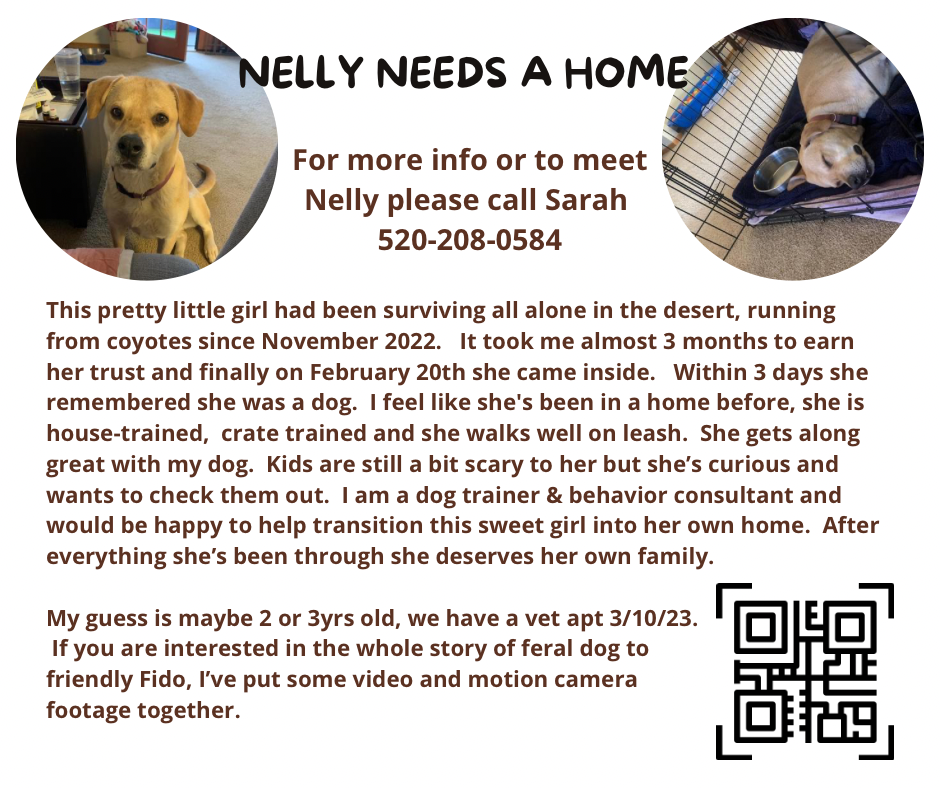 NELLY NEEDS A HOME

For more info or to meet Nelly please call Sarah 520-208-0584

This pretty little girl had been surviving all alone in the desert, running from coyotes since November 2022. It took me almost 3 months to earn her trust and finally on February 20th she came inside. Within 3 days she remembered she was a dog. I feel like she's been in a home before, she is house-trained, crate trained and she walks well on leash. She gets along great with my dog. Kids are still a bit scary to her but she's curious and wants to check them out. I am a dog trainer & behavior consultant and would be happy to help transition this sweet girl into her own home. After everything she's been through she deserves her own family.

My guess is maybe 2 or 3yrs old, we have a vet apt 3/10/23. If you are interested in the whole story of feral dog to friendly Fido, I've put some video and motion camera footage together.